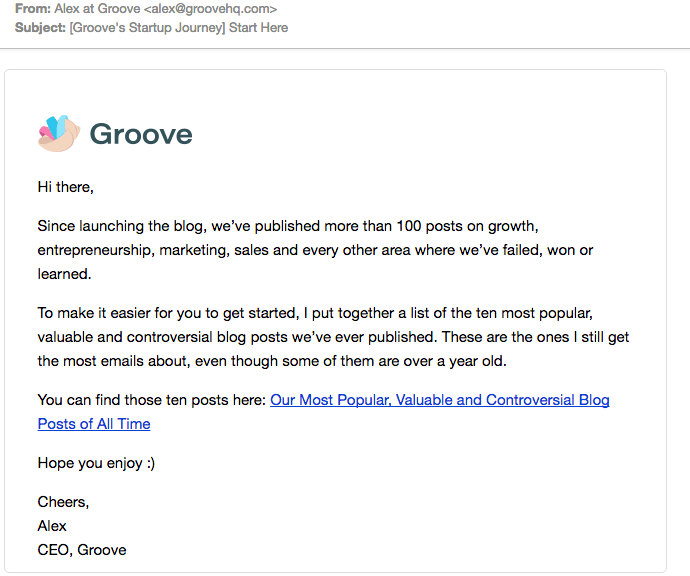 From: Alex at Groove <alex@groovehq.com>
Subject: [Groove's Startup Journey] Start Here

Groove

Hi there,

Since launching the blog, we've published more than 100 posts on growth, entrepreneurship, marketing, sales and every other area where we've failed, won or learned.

To make it easier for you to get started, I put together a list of the ten most popular, valuable and controversial blog posts we've ever published. These are the ones I still get the most emails about, even though some of them are over a year old.

You can find those ten posts here: Our Most Popular, Valuable and Controversial Blog Posts of All Time

Hope you enjoy :)

Cheers,
Alex
CEO, Groove